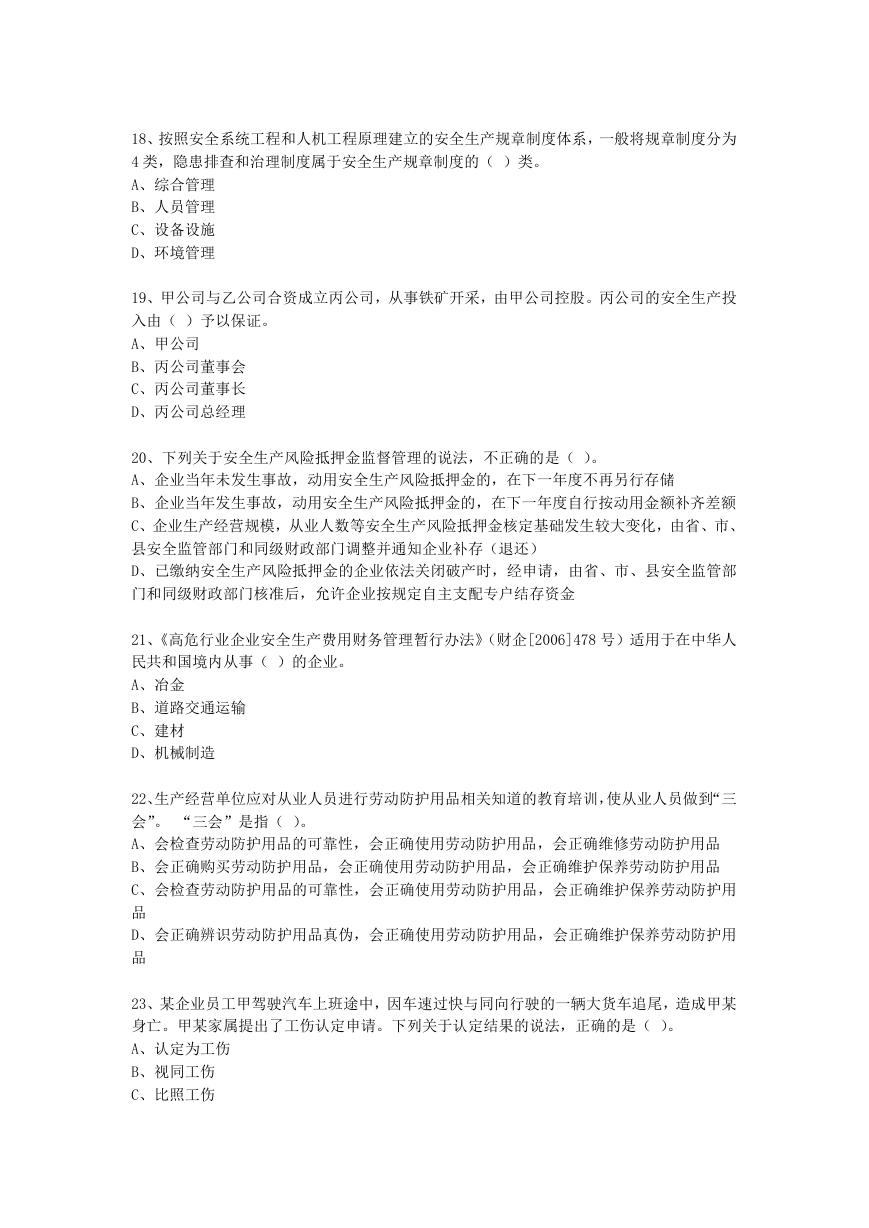 18、按照安全系统工程和人机工程原理建立的安全生产规章制度体系，一般将规章制度分为4类，隐患排查和治理制度属于安全生产规章制度的（ ）类。
A、综合管理
B、人员管理
C、设备设施
D、环境管理

19、甲公司与乙公司合资成立丙公司，从事铁矿开采，由甲公司控股。丙公司的安全生产投入由（ ）予以保证。
A、甲公司
B、丙公司董事会
C、丙公司董事长
D、丙公司总经理

20、下列关于安全生产风险抵押金监督管理的说法，不正确的是（ ）。
A、企业当年未发生事故，动用安全生产风险抵押金的，在下一年度不再另行存储
B、企业当年发生事故，动用安全生产风险抵押金的，在下一年度自行按动用金额补齐差额
C、企业生产经营规模，从业人数等安全生产风险抵押金核定基础发生较大变化，由省、市、县安全监管部门和同级财政部门调整并通知企业补存（退还）
D、已缴纳安全生产风险抵押金的企业依法关闭破产时，经申请，由省、市、县安全监管部门和同级财政部门核准后，允许企业按规定自主支配专户结存资金

21、《高危行业企业安全生产费用财务管理暂行办法》（财企[2006]478号）适用于在中华人民共和国境内从事（ ）的企业。
A、冶金
B、道路交通运输
C、建材
D、机械制造

22、生产经营单位应对从业人员进行劳动防护用品相关知道的教育培训，使从业人员做到“三会”。 “三会”是指（ ）。
A、会检查劳动防护用品的可靠性，会正确使用劳动防护用品，会正确维修劳动防护用品
B、会正确购买劳动防护用品，会正确使用劳动防护用品，会正确维护保养劳动防护用品
C、会检查劳动防护用品的可靠性，会正确使用劳动防护用品，会正确维护保养劳动防护用品
D、会正确辨识劳动防护用品真伪，会正确使用劳动防护用品，会正确维护保养劳动防护用品

23、某企业员工甲驾驶汽车上班途中，因车速过快与同向行驶的一辆大货车追尾，造成甲某身亡。甲某家属提出了工伤认定申请。下列关于认定结果的说法，正确的是（ ）。
A、认定为工伤
B、视同工伤
C、比照工伤